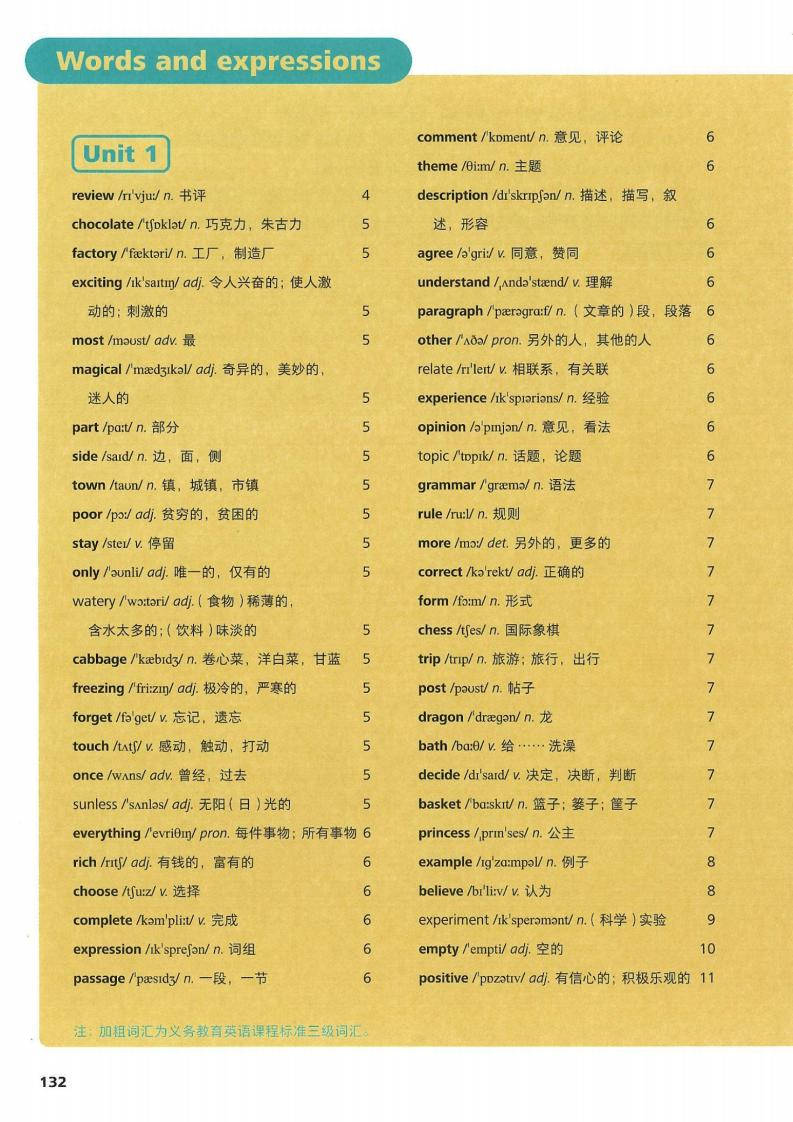 Words and expressions

Unit 1

review /rɪˈvjuː/ n. 书评 4
chocolate /ˈtʃɒklət/ n. 巧克力，朱古力 5
factory /ˈfæktəri/ n. 工厂，制造厂 5
exciting /ɪkˈsaɪtɪŋ/ adj. 令人兴奋的；使人激动的；刺激的 5
most /məʊst/ adv. 最 5
magical /ˈmædʒɪkəl/ adj. 奇异的，美妙的，迷人的 5
part /pɑːt/ n. 部分 5
side /saɪd/ n. 边，面，侧 5
town /taʊn/ n. 镇，城镇，市镇 5
poor /pɔː/ adj. 贫穷的，贫困的 5
stay /steɪ/ v. 停留 5
only /ˈəʊnli/ adj. 唯一的，仅有的 5
watery /ˈwɔːtəri/ adj.（食物）稀薄的，含水太多的；（饮料）味淡的 5
cabbage /ˈkæbɪdʒ/ n. 卷心菜，洋白菜，甘蓝 5
freezing /ˈfriːzɪŋ/ adj. 极冷的，严寒的 5
forget /fəˈget/ v. 忘记，遗忘 5
touch /tʌtʃ/ v. 感动，触动，打动 5
once /wʌns/ adv. 曾经，过去 5
sunless /ˈsʌnləs/ adj. 无阳（日）光的 5
everything /ˈevriθɪŋ/ pron. 每件事物；所有事物 6
rich /rɪtʃ/ adj. 有钱的，富有的 6
choose /tʃuːz/ v. 选择 6
complete /kəmˈpliːt/ v. 完成 6
expression /ɪkˈspreʃən/ n. 词组 6
passage /ˈpæsɪdʒ/ n. 一段，一节 6

comment /ˈkɒment/ n. 意见，评论 6
theme /θiːm/ n. 主题 6
description /dɪˈskrɪpʃən/ n. 描述，描写，叙述，形容 6
agree /əˈgriː/ v. 同意，赞同 6
understand /ˌʌndəˈstænd/ v. 理解 6
paragraph /ˈpærəgrɑːf/ n.（文章的）段，段落 6
other /ˈʌðə/ pron. 另外的人，其他的人 6
relate /rɪˈleɪt/ v. 相联系，有关联 6
experience /ɪkˈspɪəriəns/ n. 经验 6
opinion /əˈpɪnjən/ n. 意见，看法 6
topic /ˈtɒpɪk/ n. 话题，论题 6
grammar /ˈgræmə/ n. 语法 7
rule /ruːl/ n. 规则 7
more /mɔː/ det. 另外的，更多的 7
correct /kəˈrekt/ adj. 正确的 7
form /fɔːm/ n. 形式 7
chess /tʃes/ n. 国际象棋 7
trip /trɪp/ n. 旅游；旅行，出行 7
post /pəʊst/ n. 帖子 7
dragon /ˈdrægən/ n. 龙 7
bath /bɑːθ/ v. 给……洗澡 7
decide /dɪˈsaɪd/ v. 决定，决断，判断 7
basket /ˈbɑːskɪt/ n. 篮子；篓子；筐子 7
princess /ˌprɪnˈses/ n. 公主 7
example /ɪgˈzɑːmpəl/ n. 例子 8
believe /bɪˈliːv/ v. 认为 8
experiment /ɪkˈsperəmənt/ n.（科学）实验 9
empty /ˈempti/ adj. 空的 10
positive /ˈpɒzətɪv/ adj. 有信心的；积极乐观的 11

注：加粗词汇为义务教育英语课程标准三级词汇。

132